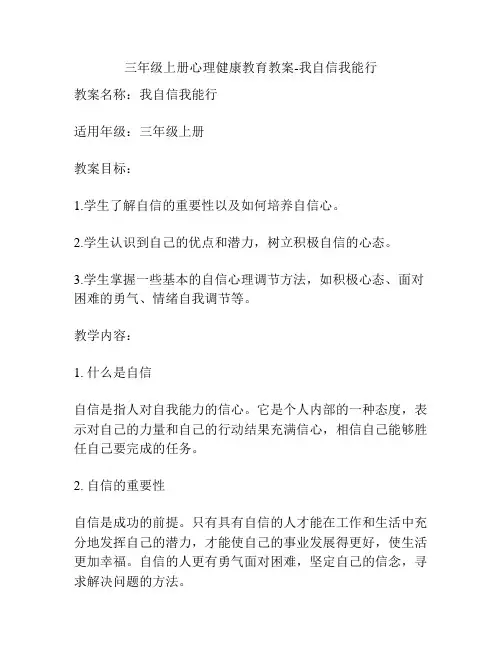 三年级上册心理健康教育教案-我自信我能行

教案名称：我自信我能行

适用年级：三年级上册

教案目标：

1.学生了解自信的重要性以及如何培养自信心。

2.学生认识到自己的优点和潜力，树立积极自信的心态。

3.学生掌握一些基本的自信心理调节方法，如积极心态、面对困难的勇气、情绪自我调节等。

教学内容：

1. 什么是自信

自信是指人对自我能力的信心。它是个人内部的一种态度，表示对自己的力量和自己的行动结果充满信心，相信自己能够胜任自己要完成的任务。

2. 自信的重要性

自信是成功的前提。只有具有自信的人才能在工作和生活中充分地发挥自己的潜力，才能使自己的事业发展得更好，使生活更加幸福。自信的人更有勇气面对困难，坚定自己的信念，寻求解决问题的方法。